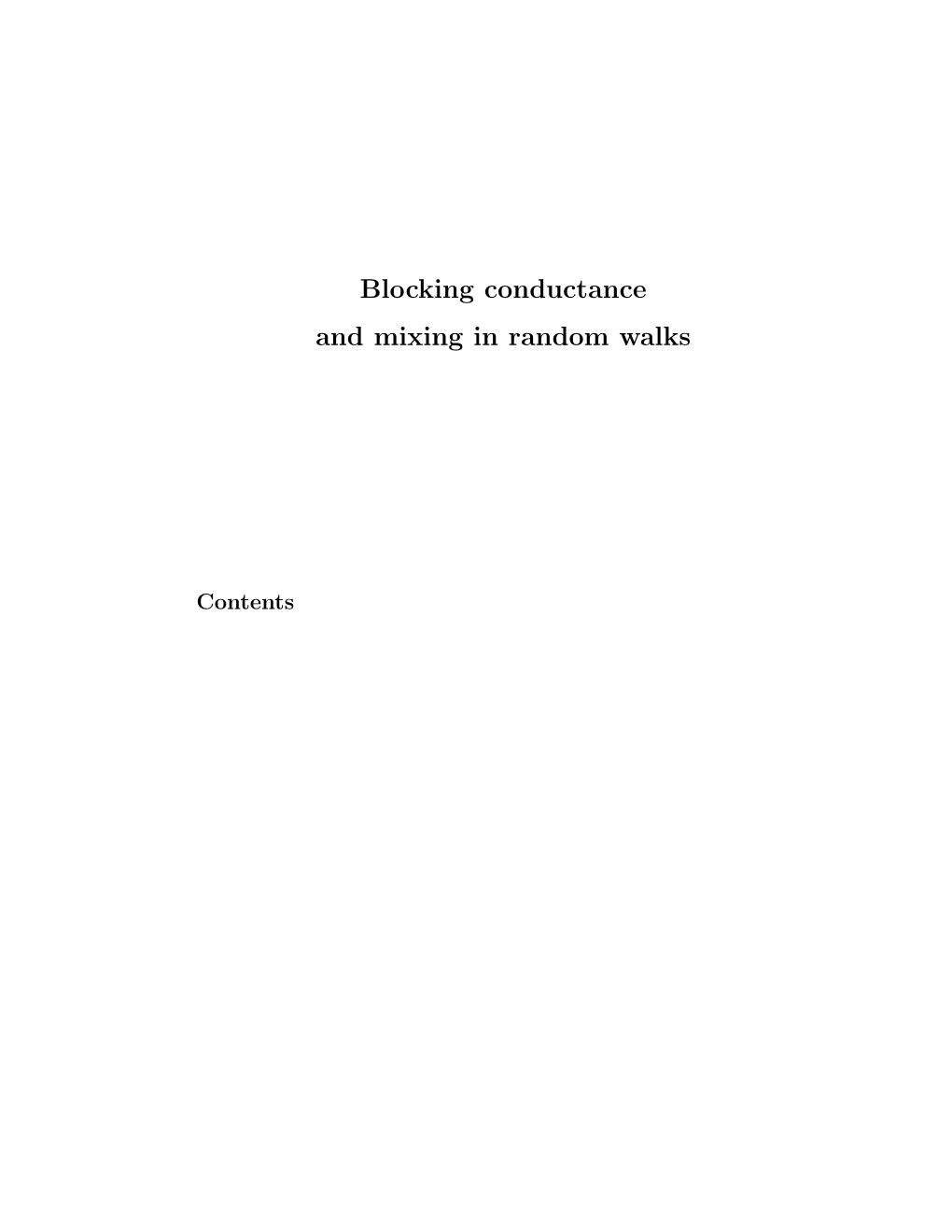 Blocking conductance
and mixing in random walks

Contents